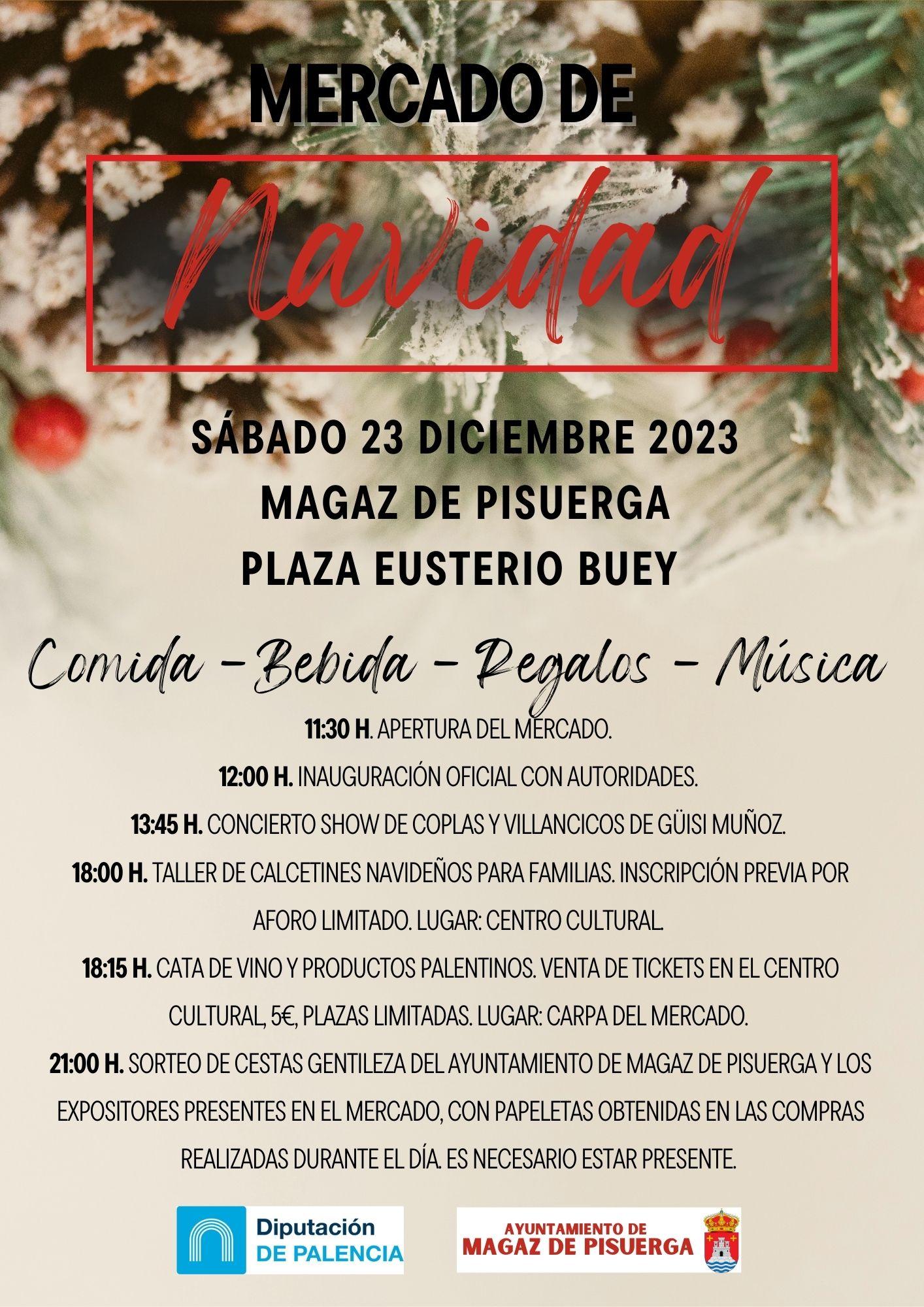 MERCADO DE

Navidad

SÁBADO 23 DICIEMBRE 2023
MAGAZ DE PISUERGA
PLAZA EUSTERIO BUEY

Comida - Bebida - Regalos - Música

11:30 H. APERTURA DEL MERCADO.

12:00 H. INAUGURACIÓN OFICIAL CON AUTORIDADES.

13:45 H. CONCIERTO SHOW DE COPLAS Y VILLANCICOS DE GÜISI MUÑOZ.

18:00 H. TALLER DE CALCETINES NAVIDEÑOS PARA FAMILIAS. INSCRIPCIÓN PREVIA POR AFORO LIMITADO. LUGAR: CENTRO CULTURAL.

18:15 H. CATA DE VINO Y PRODUCTOS PALENTINOS. VENTA DE TICKETS EN EL CENTRO CULTURAL, 5€, PLAZAS LIMITADAS. LUGAR: CARPA DEL MERCADO.

21:00 H. SORTEO DE CESTAS GENTILEZA DEL AYUNTAMIENTO DE MAGAZ DE PISUERGA Y LOS EXPOSITORES PRESENTES EN EL MERCADO, CON PAPELETAS OBTENIDAS EN LAS COMPRAS REALIZADAS DURANTE EL DÍA. ES NECESARIO ESTAR PRESENTE.

Diputación DE PALENCIA

AYUNTAMIENTO DE MAGAZ DE PISUERGA